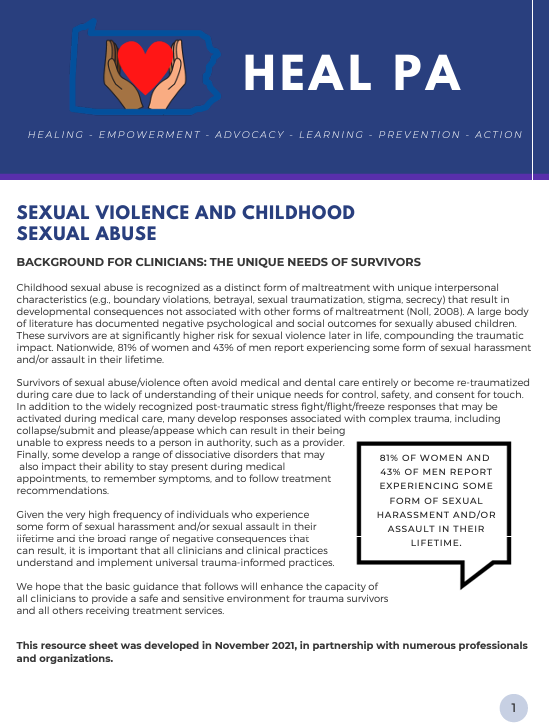 HEAL PA

HEALING - EMPOWERMENT - ADVOCACY - LEARNING - PREVENTION - ACTION

SEXUAL VIOLENCE AND CHILDHOOD SEXUAL ABUSE

BACKGROUND FOR CLINICIANS: THE UNIQUE NEEDS OF SURVIVORS

Childhood sexual abuse is recognized as a distinct form of maltreatment with unique interpersonal characteristics (e.g., boundary violations, betrayal, sexual traumatization, stigma, secrecy) that result in developmental consequences not associated with other forms of maltreatment (Noll, 2008). A large body of literature has documented negative psychological and social outcomes for sexually abused children. These survivors are at significantly higher risk for sexual violence later in life, compounding the traumatic impact. Nationwide, 81% of women and 43% of men report experiencing some form of sexual harassment and/or assault in their lifetime.

Survivors of sexual abuse/violence often avoid medical and dental care entirely or become re-traumatized during care due to lack of understanding of their unique needs for control, safety, and consent for touch. In addition to the widely recognized post-traumatic stress fight/flight/freeze responses that may be activated during medical care, many develop responses associated with complex trauma, including collapse/submit and please/appease which can result in their being unable to express needs to a person in authority, such as a provider. Finally, some develop a range of dissociative disorders that may also impact their ability to stay present during medical appointments, to remember symptoms, and to follow treatment recommendations.

Given the very high frequency of individuals who experience some form of sexual harassment and/or sexual assault in their lifetime and the broad range of negative consequences that can result, it is important that all clinicians and clinical practices understand and implement universal trauma-informed practices.

We hope that the basic guidance that follows will enhance the capacity of all clinicians to provide a safe and sensitive environment for trauma survivors and all others receiving treatment services.

81% OF WOMEN AND 43% OF MEN REPORT EXPERIENCING SOME FORM OF SEXUAL HARASSMENT AND/OR ASSAULT IN THEIR LIFETIME.

This resource sheet was developed in November 2021, in partnership with numerous professionals and organizations.

1